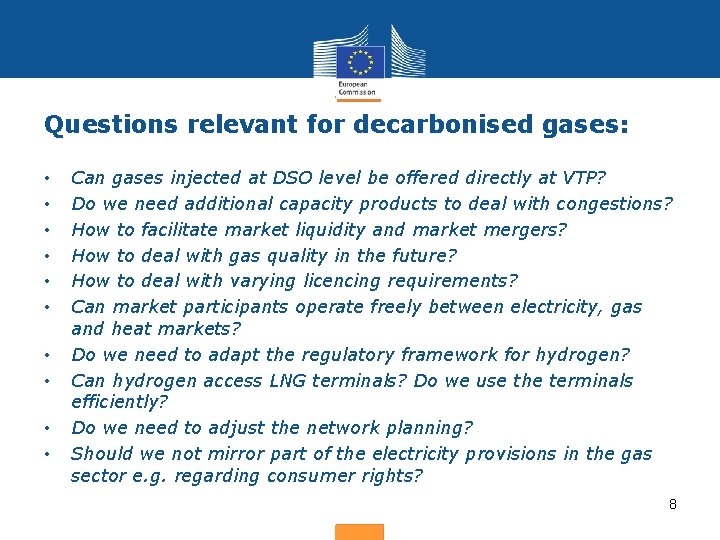 European Commission

Questions relevant for decarbonised gases:

• Can gases injected at DSO level be offered directly at VTP?
• Do we need additional capacity products to deal with congestions?
• How to facilitate market liquidity and market mergers?
• How to deal with gas quality in the future?
• How to deal with varying licencing requirements?
• Can market participants operate freely between electricity, gas and heat markets?
• Do we need to adapt the regulatory framework for hydrogen?
• Can hydrogen access LNG terminals? Do we use the terminals efficiently?
• Do we need to adjust the network planning?
• Should we not mirror part of the electricity provisions in the gas sector e.g. regarding consumer rights?

8